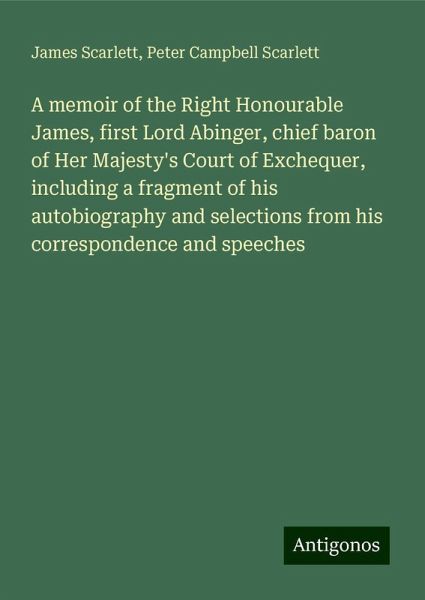 James Scarlett, Peter Campbell Scarlett

A memoir of the Right Honourable James, first Lord Abinger, chief baron of Her Majesty's Court of Exchequer, including a fragment of his autobiography and selections from his correspondence and speeches

Antigonos